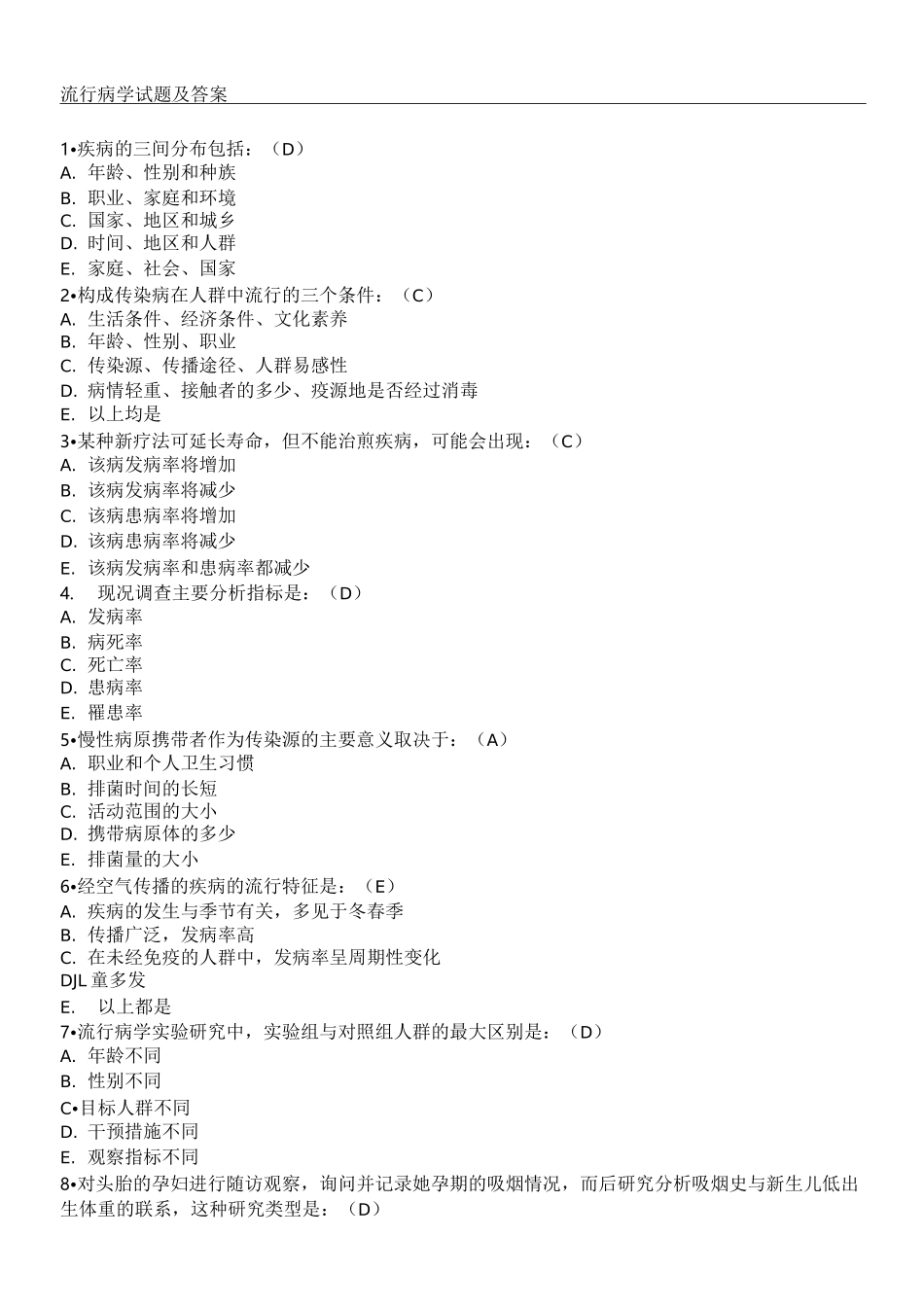 流行病学试题及答案

1•疾病的三间分布包括：（D）
A. 年龄、性别和种族
B. 职业、家庭和环境
C. 国家、地区和城乡
D. 时间、地区和人群
E. 家庭、社会、国家
2•构成传染病在人群中流行的三个条件：（C）
A. 生活条件、经济条件、文化素养
B. 年龄、性别、职业
C. 传染源、传播途径、人群易感性
D. 病情轻重、接触者的多少、疫源地是否经过消毒
E. 以上均是
3•某种新疗法可延长寿命，但不能治煎疾病，可能会出现：（C）
A. 该病发病率将增加
B. 该病发病率将减少
C. 该病患病率将增加
D. 该病患病率将减少
E. 该病发病率和患病率都减少
4. 现况调查主要分析指标是：（D）
A. 发病率
B. 病死率
C. 死亡率
D. 患病率
E. 罹患率
5•慢性病原携带者作为传染源的主要意义取决于：（A）
A. 职业和个人卫生习惯
B. 排菌时间的长短
C. 活动范围的大小
D. 携带病原体的多少
E. 排菌量的大小
6•经空气传播的疾病的流行特征是：（E）
A. 疾病的发生与季节有关，多见于冬春季
B. 传播广泛，发病率高
C. 在未经免疫的人群中，发病率呈周期性变化
DJL 童多发
E. 以上都是
7•流行病学实验研究中，实验组与对照组人群的最大区别是：（D）
A. 年龄不同
B. 性别不同
C•目标人群不同
D. 干预措施不同
E. 观察指标不同
8•对头胎的孕妇进行随访观察，询问并记录她孕期的吸烟情况，而后研究分析吸烟史与新生儿低出生体重的联系，这种研究类型是：（D）